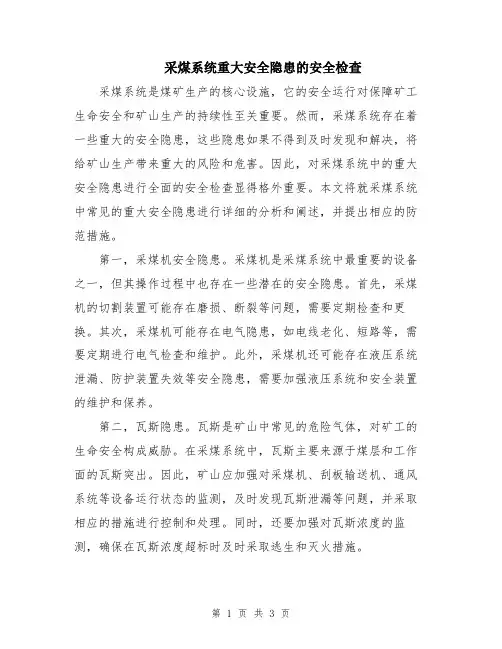 采煤系统重大安全隐患的安全检查

采煤系统是煤矿生产的核心设施，它的安全运行对保障矿工生命安全和矿山生产的持续性至关重要。然而，采煤系统存在着一些重大的安全隐患，这些隐患如果不得到及时发现和解决，将给矿山生产带来重大的风险和危害。因此，对采煤系统中的重大安全隐患进行全面的安全检查显得格外重要。本文将就采煤系统中常见的重大安全隐患进行详细的分析和阐述，并提出相应的防范措施。

第一，采煤机安全隐患。采煤机是采煤系统中最重要的设备之一，但其操作过程中也存在一些潜在的安全隐患。首先，采煤机的切割装置可能存在磨损、断裂等问题，需要定期检查和更换。其次，采煤机可能存在电气隐患，如电线老化、短路等，需要定期进行电气检查和维护。此外，采煤机还可能存在液压系统泄漏、防护装置失效等安全隐患，需要加强液压系统和安全装置的维护和保养。

第二，瓦斯隐患。瓦斯是矿山中常见的危险气体，对矿工的生命安全构成威胁。在采煤系统中，瓦斯主要来源于煤层和工作面的瓦斯突出。因此，矿山应加强对采煤机、刮板输送机、通风系统等设备运行状态的监测，及时发现瓦斯泄漏等问题，并采取相应的措施进行控制和处理。同时，还要加强对瓦斯浓度的监测，确保在瓦斯浓度超标时及时采取逃生和灭火措施。

第 1 页 共 3 页